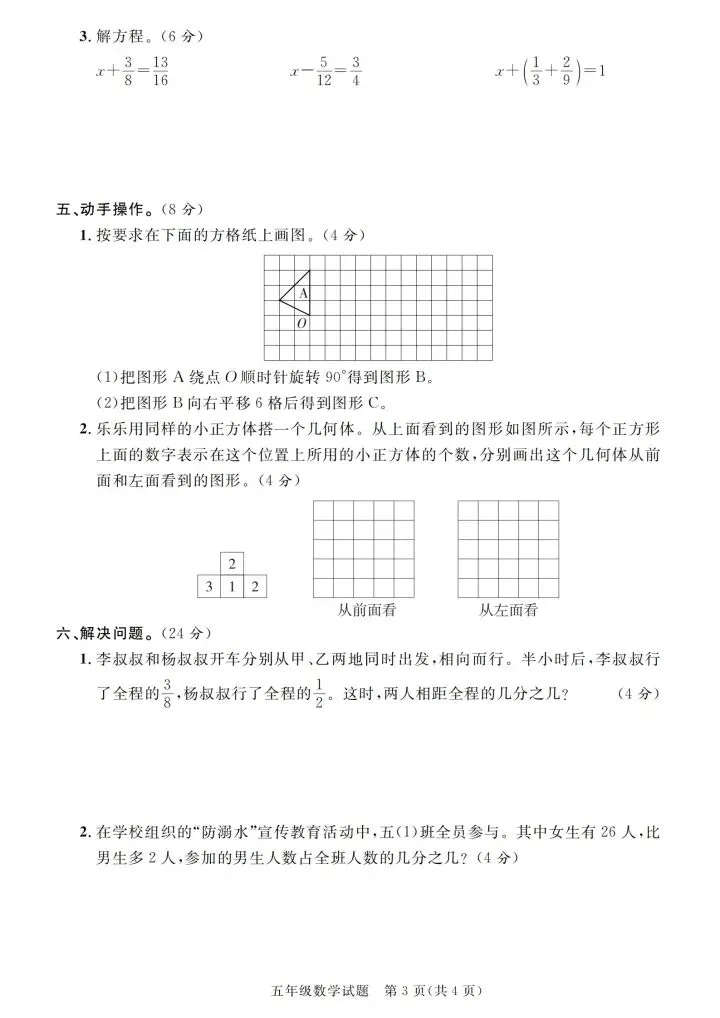 3.解方程。(6分)

$x+\frac{3}{8}=\frac{13}{16}$ $x-\frac{5}{12}=\frac{3}{4}$ $x+\left(\frac{1}{3}+\frac{2}{9}\right)=1$

五、动手操作。(8分)

1.按要求在下面的方格纸上画图。(4分)

A
O

(1)把图形A绕点O顺时针旋转90°得到图形B。

(2)把图形B向右平移6格后得到图形C。

2.乐乐用同样的小正方体搭一个几何体。从上面看到的图形如图所示,每个正方形上面的数字表示在这个位置上所用的小正方体的个数,分别画出这个几何体从前面和左面看到的图形。(4分)

2
3 1 2

从前面看 从左面看

六、解决问题。(24分)

1.李叔叔和杨叔叔开车分别从甲、乙两地同时出发,相向而行。半小时后,李叔叔行了全程的$\frac{3}{8}$,杨叔叔行了全程的$\frac{1}{2}$。这时,两人相距全程的几分之几? (4分)

2.在学校组织的“防溺水”宣传教育活动中,五(1)班全员参与。其中女生有26人,比男生多2人,参加的男生人数占全班人数的几分之几?(4分)

五年级数学试题 第3页(共4页)